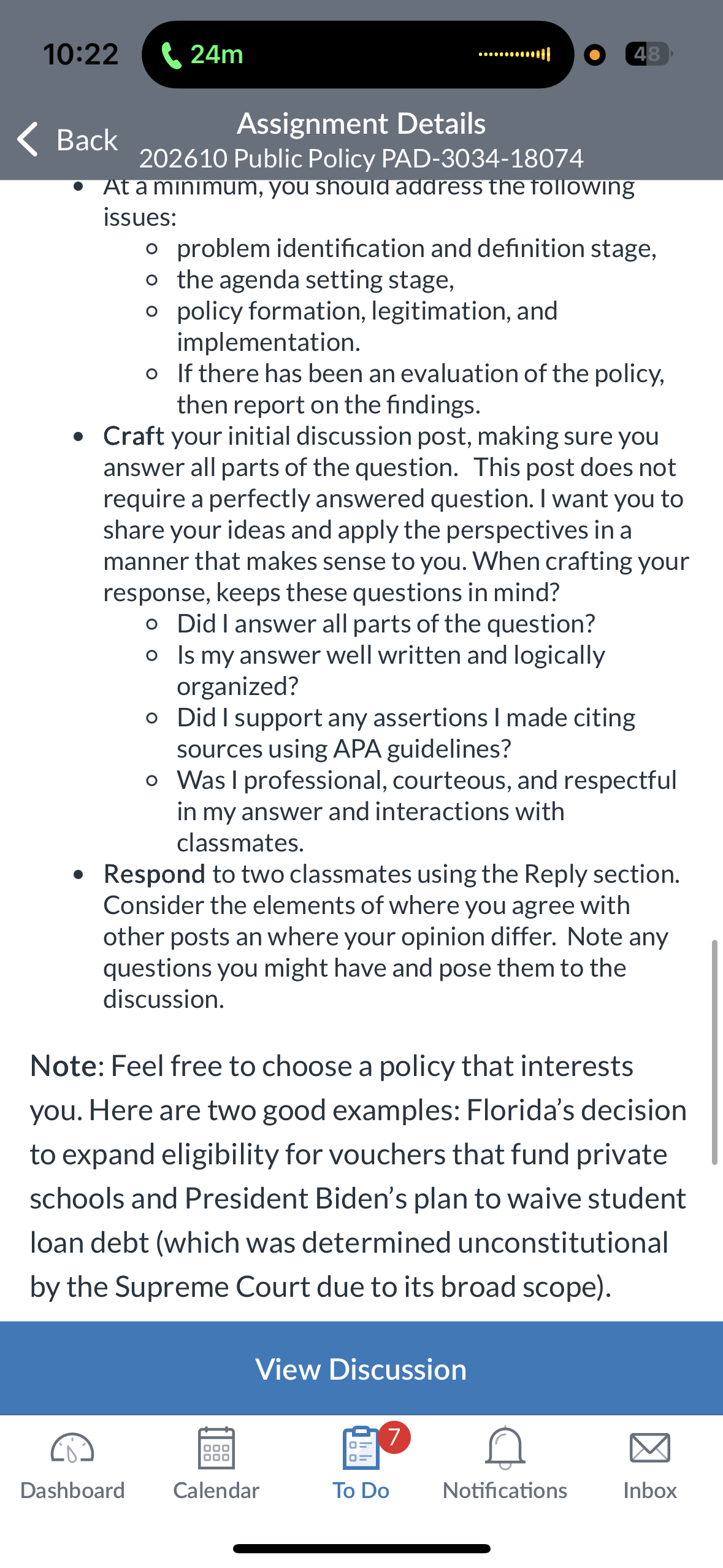 10:22 24m 48

Back
Assignment Details
202610 Public Policy PAD-3034-18074

- At a minimum, you should address the following issues:
  - problem identification and definition stage,
  - the agenda setting stage,
  - policy formation, legitimation, and implementation.
  - If there has been an evaluation of the policy, then report on the findings.
- Craft your initial discussion post, making sure you answer all parts of the question. This post does not require a perfectly answered question. I want you to share your ideas and apply the perspectives in a manner that makes sense to you. When crafting your response, keeps these questions in mind?
  - Did I answer all parts of the question?
  - Is my answer well written and logically organized?
  - Did I support any assertions I made citing sources using APA guidelines?
  - Was I professional, courteous, and respectful in my answer and interactions with classmates.
- Respond to two classmates using the Reply section. Consider the elements of where you agree with other posts an where your opinion differ. Note any questions you might have and pose them to the discussion.

Note: Feel free to choose a policy that interests you. Here are two good examples: Florida's decision to expand eligibility for vouchers that fund private schools and President Biden's plan to waive student loan debt (which was determined unconstitutional by the Supreme Court due to its broad scope).

View Discussion

Dashboard Calendar 7 To Do Notifications Inbox